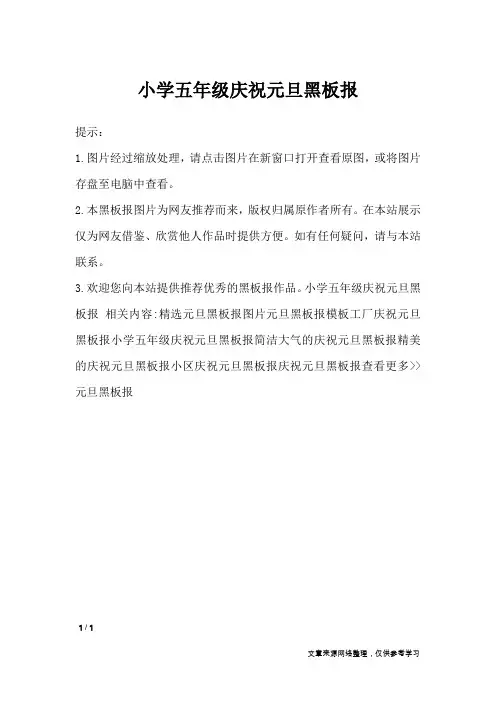 小学五年级庆祝元旦黑板报

提示：

1.图片经过缩放处理，请点击图片在新窗口打开查看原图，或将图片存盘至电脑中查看。

2.本黑板报图片为网友推荐而来，版权归属原作者所有。在本站展示仅为网友借鉴、欣赏他人作品时提供方便。如有任何疑问，请与本站联系。

3.欢迎您向本站提供推荐优秀的黑板报作品。小学五年级庆祝元旦黑板报 相关内容:精选元旦黑板报图片元旦黑板报模板工厂庆祝元旦黑板报小学五年级庆祝元旦黑板报简洁大气的庆祝元旦黑板报精美的庆祝元旦黑板报小区庆祝元旦黑板报庆祝元旦黑板报查看更多>>元旦黑板报

1 / 1

文章来源网络整理，仅供参考学习